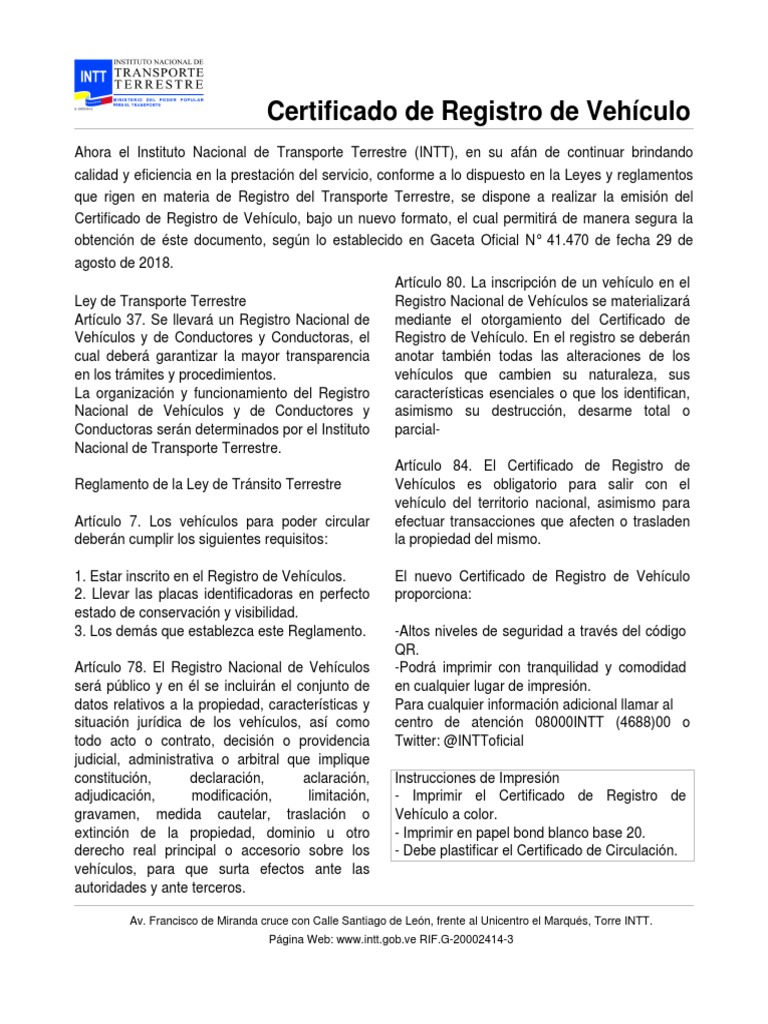 INTT INSTITUTO NACIONAL DE TRANSPORTE TERRESTRE
MINISTERIO DEL PODER POPULAR PARA EL TRANSPORTE

Certificado de Registro de Vehículo

Ahora el Instituto Nacional de Transporte Terrestre (INTT), en su afán de continuar brindando calidad y eficiencia en la prestación del servicio, conforme a lo dispuesto en la Leyes y reglamentos que rigen en materia de Registro del Transporte Terrestre, se dispone a realizar la emisión del Certificado de Registro de Vehículo, bajo un nuevo formato, el cual permitirá de manera segura la obtención de éste documento, según lo establecido en Gaceta Oficial N° 41.470 de fecha 29 de agosto de 2018.

Ley de Transporte Terrestre
Artículo 37. Se llevará un Registro Nacional de Vehículos y de Conductores y Conductoras, el cual deberá garantizar la mayor transparencia en los trámites y procedimientos.
La organización y funcionamiento del Registro Nacional de Vehículos y de Conductores y Conductoras serán determinados por el Instituto Nacional de Transporte Terrestre.

Reglamento de la Ley de Tránsito Terrestre

Artículo 7. Los vehículos para poder circular deberán cumplir los siguientes requisitos:

1. Estar inscrito en el Registro de Vehículos.
2. Llevar las placas identificadoras en perfecto estado de conservación y visibilidad.
3. Los demás que establezca este Reglamento.

Artículo 78. El Registro Nacional de Vehículos será público y en él se incluirán el conjunto de datos relativos a la propiedad, características y situación jurídica de los vehículos, así como todo acto o contrato, decisión o providencia judicial, administrativa o arbitral que implique constitución, declaración, aclaración, adjudicación, modificación, limitación, gravamen, medida cautelar, traslación o extinción de la propiedad, dominio u otro derecho real principal o accesorio sobre los vehículos, para que surta efectos ante las autoridades y ante terceros.

Artículo 80. La inscripción de un vehículo en el Registro Nacional de Vehículos se materializará mediante el otorgamiento del Certificado de Registro de Vehículo. En el registro se deberán anotar también todas las alteraciones de los vehículos que cambien su naturaleza, sus características esenciales o que los identifican, asimismo su destrucción, desarme total o parcial-

Artículo 84. El Certificado de Registro de Vehículos es obligatorio para salir con el vehículo del territorio nacional, asimismo para efectuar transacciones que afecten o trasladen la propiedad del mismo.

El nuevo Certificado de Registro de Vehículo proporciona:

-Altos niveles de seguridad a través del código QR.
-Podrá imprimir con tranquilidad y comodidad en cualquier lugar de impresión.
Para cualquier información adicional llamar al centro de atención 08000INTT (4688)00 o Twitter: @INTToficial

Instrucciones de Impresión
- Imprimir el Certificado de Registro de Vehículo a color.
- Imprimir en papel bond blanco base 20.
- Debe plastificar el Certificado de Circulación.

Av. Francisco de Miranda cruce con Calle Santiago de León, frente al Unicentro el Marqués, Torre INTT.
Página Web: www.intt.gob.ve RIF.G-20002414-3